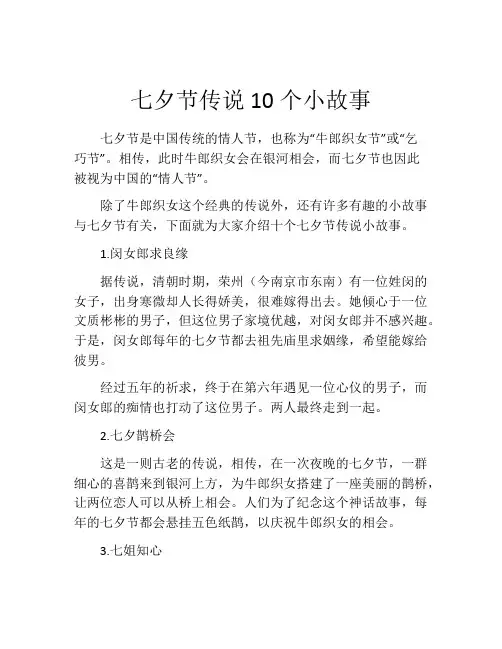 七夕节传说10个小故事

七夕节是中国传统的情人节，也称为“牛郎织女节”或“乞巧节”。相传，此时牛郎织女会在银河相会，而七夕节也因此被视为中国的“情人节”。

除了牛郎织女这个经典的传说外，还有许多有趣的小故事与七夕节有关，下面就为大家介绍十个七夕节传说小故事。

1.闵女郎求良缘

据传说，清朝时期，荣州（今南京市东南）有一位姓闵的女子，出身寒微却人长得娇美，很难嫁得出去。她倾心于一位文质彬彬的男子，但这位男子家境优越，对闵女郎并不感兴趣。于是，闵女郎每年的七夕节都去祖先庙里求姻缘，希望能嫁给彼男。

经过五年的祈求，终于在第六年遇见一位心仪的男子，而闵女郎的痴情也打动了这位男子。两人最终走到一起。

2.七夕鹊桥会

这是一则古老的传说，相传，在一次夜晚的七夕节，一群细心的喜鹊来到银河上方，为牛郎织女搭建了一座美丽的鹊桥，让两位恋人可以从桥上相会。人们为了纪念这个神话故事，每年的七夕节都会悬挂五色纸鹊，以庆祝牛郎织女的相会。

3.七姐知心